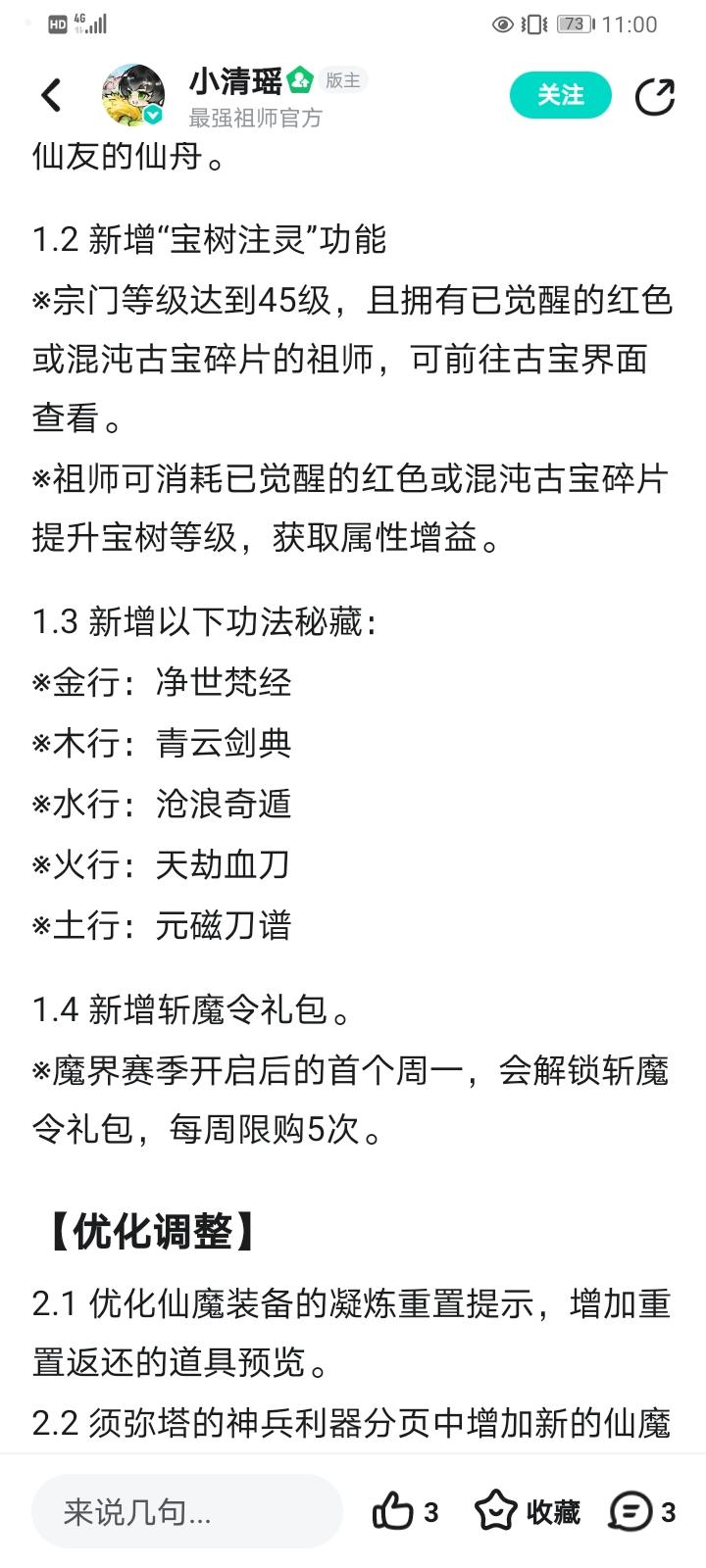 HD 4G 73 11:00

小清瑶 版主
最强祖师官方
关注

仙友的仙舟。

1.2 新增“宝树注灵”功能
※宗门等级达到45级，且拥有已觉醒的红色或混沌古宝碎片的祖师，可前往古宝界面查看。
※祖师可消耗已觉醒的红色或混沌古宝碎片提升宝树等级，获取属性增益。

1.3 新增以下功法秘藏：
※金行：净世梵经
※木行：青云剑典
※水行：沧浪奇遁
※火行：天劫血刀
※土行：元磁刀谱

1.4 新增斩魔令礼包。
※魔界赛季开启后的首个周一，会解锁斩魔令礼包，每周限购5次。

【优化调整】
2.1 优化仙魔装备的凝炼重置提示，增加重置返还的道具预览。
2.2 须弥塔的神兵利器分页中增加新的仙魔

来说几句...
3
收藏
3